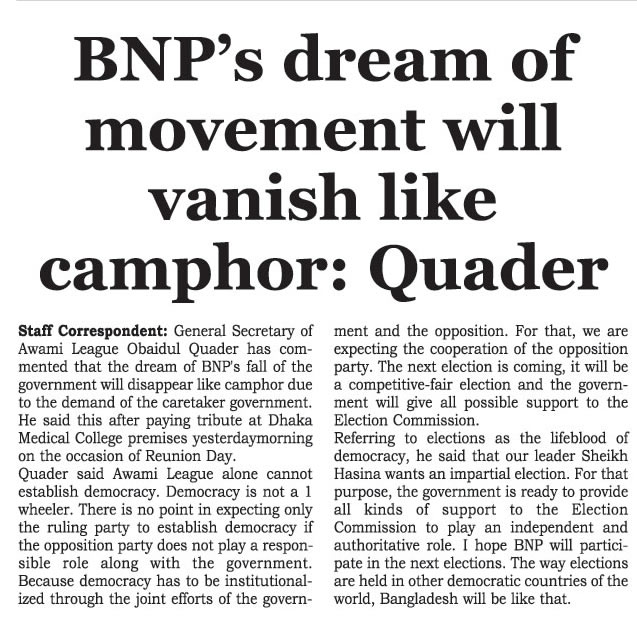 BNP's dream of movement will vanish like camphor: Quader

Staff Correspondent: General Secretary of Awami League Obaidul Quader has commented that the dream of BNP's fall of the government will disappear like camphor due to the demand of the caretaker government. He said this after paying tribute at Dhaka Medical College premises yesterdaymorning on the occasion of Reunion Day.

Quader said Awami League alone cannot establish democracy. Democracy is not a 1 wheeler. There is no point in expecting only the ruling party to establish democracy if the opposition party does not play a responsible role along with the government. Because democracy has to be institutionalized through the joint efforts of the government and the opposition. For that, we are expecting the cooperation of the opposition party. The next election is coming, it will be a competitive-fair election and the government will give all possible support to the Election Commission.

Referring to elections as the lifeblood of democracy, he said that our leader Sheikh Hasina wants an impartial election. For that purpose, the government is ready to provide all kinds of support to the Election Commission to play an independent and authoritative role. I hope BNP will participate in the next elections. The way elections are held in other democratic countries of the world, Bangladesh will be like that.